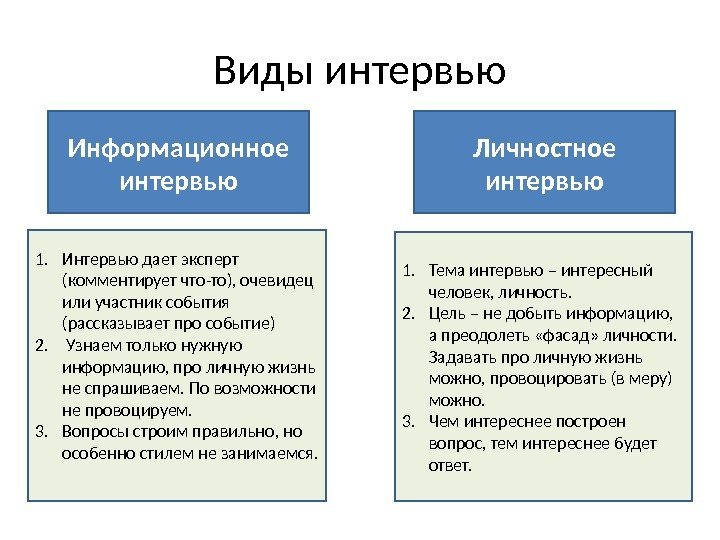 Виды интервью

Информационное интервью

1. Интервью дает эксперт (комментирует что-то), очевидец или участник события (рассказывает про событие)
2. Узнаем только нужную информацию, про личную жизнь не спрашиваем. По возможности не провоцируем.
3. Вопросы строим правильно, но особенно стилем не занимаемся.

Личностное интервью

1. Тема интервью – интересный человек, личность.
2. Цель – не добыть информацию, а преодолеть «фасад» личности. Задавать про личную жизнь можно, провоцировать (в меру) можно.
3. Чем интереснее построен вопрос, тем интереснее будет ответ.